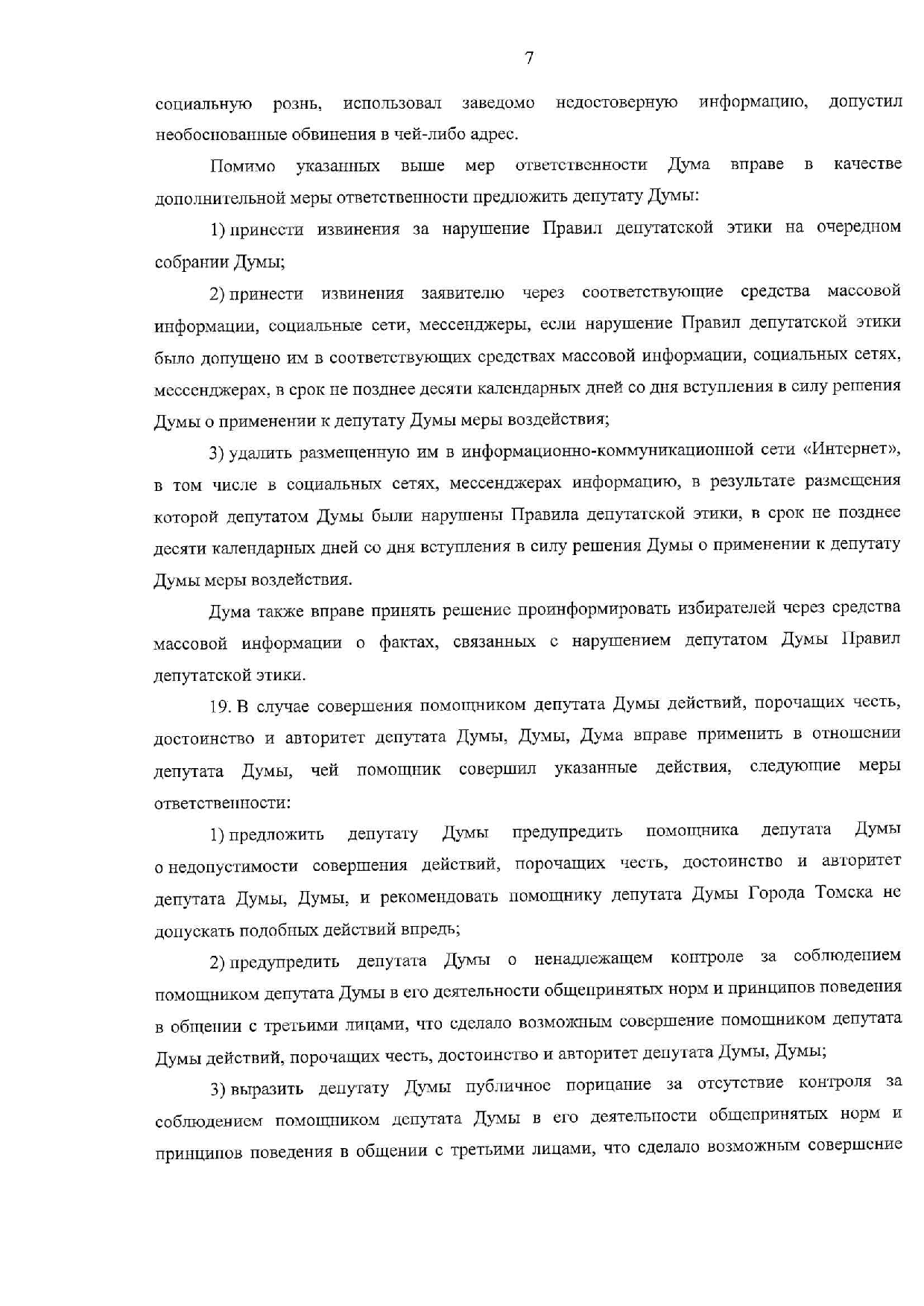 7

социальную рознь, использовал заведомо недостоверную информацию, допустил необоснованные обвинения в чей-либо адрес.

Помимо указанных выше мер ответственности Дума вправе в качестве дополнительной меры ответственности предложить депутату Думы:

1) принести извинения за нарушение Правил депутатской этики на очередном собрании Думы;

2) принести извинения заявителю через соответствующие средства массовой информации, социальные сети, мессенджеры, если нарушение Правил депутатской этики было допущено им в соответствующих средствах массовой информации, социальных сетях, мессенджерах, в срок не позднее десяти календарных дней со дня вступления в силу решения Думы о применении к депутату Думы меры воздействия;

3) удалить размещенную им в информационно-коммуникационной сети «Интернет», в том числе в социальных сетях, мессенджерах информацию, в результате размещения которой депутатом Думы были нарушены Правила депутатской этики, в срок не позднее десяти календарных дней со дня вступления в силу решения Думы о применении к депутату Думы меры воздействия.

Дума также вправе принять решение проинформировать избирателей через средства массовой информации о фактах, связанных с нарушением депутатом Думы Правил депутатской этики.

19. В случае совершения помощником депутата Думы действий, порочащих честь, достоинство и авторитет депутата Думы, Думы, Дума вправе применить в отношении депутата Думы, чей помощник совершил указанные действия, следующие меры ответственности:

1) предложить депутату Думы предупредить помощника депутата Думы о недопустимости совершения действий, порочащих честь, достоинство и авторитет депутата Думы, Думы, и рекомендовать помощнику депутата Думы Города Томска не допускать подобных действий впредь;

2) предупредить депутата Думы о ненадлежащем контроле за соблюдением помощником депутата Думы в его деятельности общепринятых норм и принципов поведения в общении с третьими лицами, что сделало возможным совершение помощником депутата Думы действий, порочащих честь, достоинство и авторитет депутата Думы, Думы;

3) выразить депутату Думы публичное порицание за отсутствие контроля за соблюдением помощником депутата Думы в его деятельности общепринятых норм и принципов поведения в общении с третьими лицами, что сделало возможным совершение